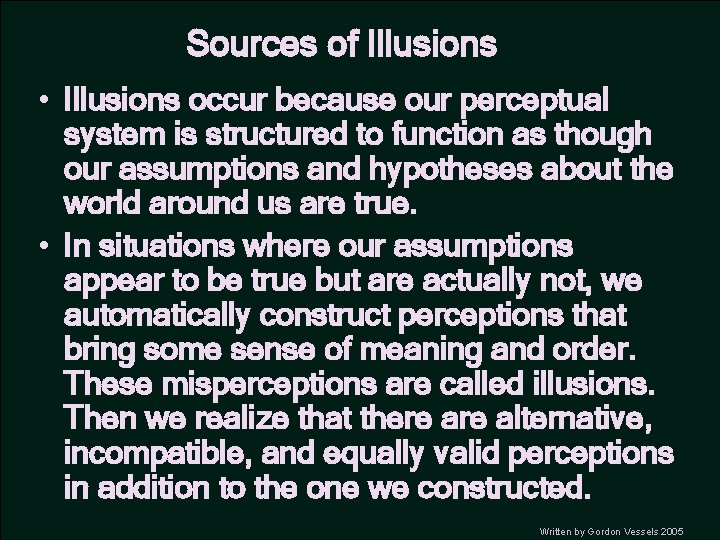 Sources of Illusions

• Illusions occur because our perceptual system is structured to function as though our assumptions and hypotheses about the world around us are true.

• In situations where our assumptions appear to be true but are actually not, we automatically construct perceptions that bring some sense of meaning and order. These misperceptions are called illusions. Then we realize that there are alternative, incompatible, and equally valid perceptions in addition to the one we constructed.

Written by Gordon Vessels 2005